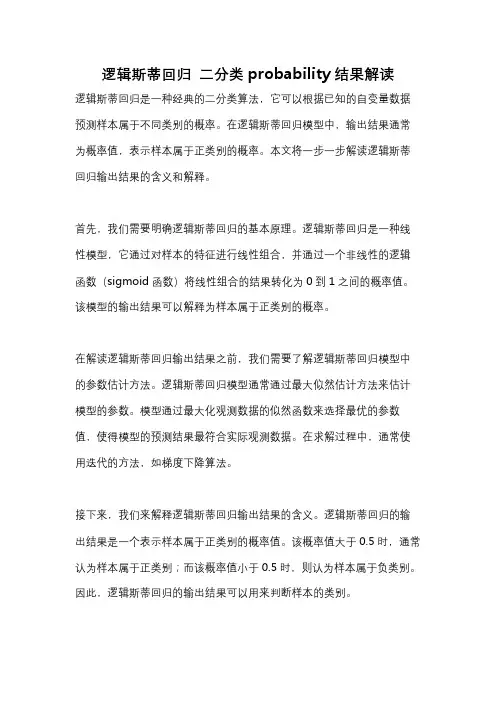 逻辑斯蒂回归 二分类 probability 结果解读

逻辑斯蒂回归是一种经典的二分类算法，它可以根据已知的自变量数据预测样本属于不同类别的概率。在逻辑斯蒂回归模型中，输出结果通常为概率值，表示样本属于正类别的概率。本文将一步一步解读逻辑斯蒂回归输出结果的含义和解释。

首先，我们需要明确逻辑斯蒂回归的基本原理。逻辑斯蒂回归是一种线性模型，它通过对样本的特征进行线性组合，并通过一个非线性的逻辑函数（sigmoid 函数）将线性组合的结果转化为 0 到 1 之间的概率值。该模型的输出结果可以解释为样本属于正类别的概率。

在解读逻辑斯蒂回归输出结果之前，我们需要了解逻辑斯蒂回归模型中的参数估计方法。逻辑斯蒂回归模型通常通过最大似然估计方法来估计模型的参数。模型通过最大化观测数据的似然函数来选择最优的参数值，使得模型的预测结果最符合实际观测数据。在求解过程中，通常使用迭代的方法，如梯度下降算法。

接下来，我们来解释逻辑斯蒂回归输出结果的含义。逻辑斯蒂回归的输出结果是一个表示样本属于正类别的概率值。该概率值大于 0.5 时，通常认为样本属于正类别；而该概率值小于 0.5 时，则认为样本属于负类别。因此，逻辑斯蒂回归的输出结果可以用来判断样本的类别。